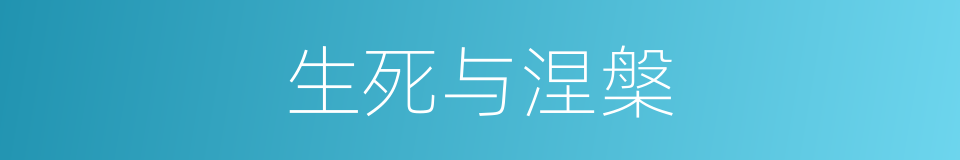 生死与涅槃